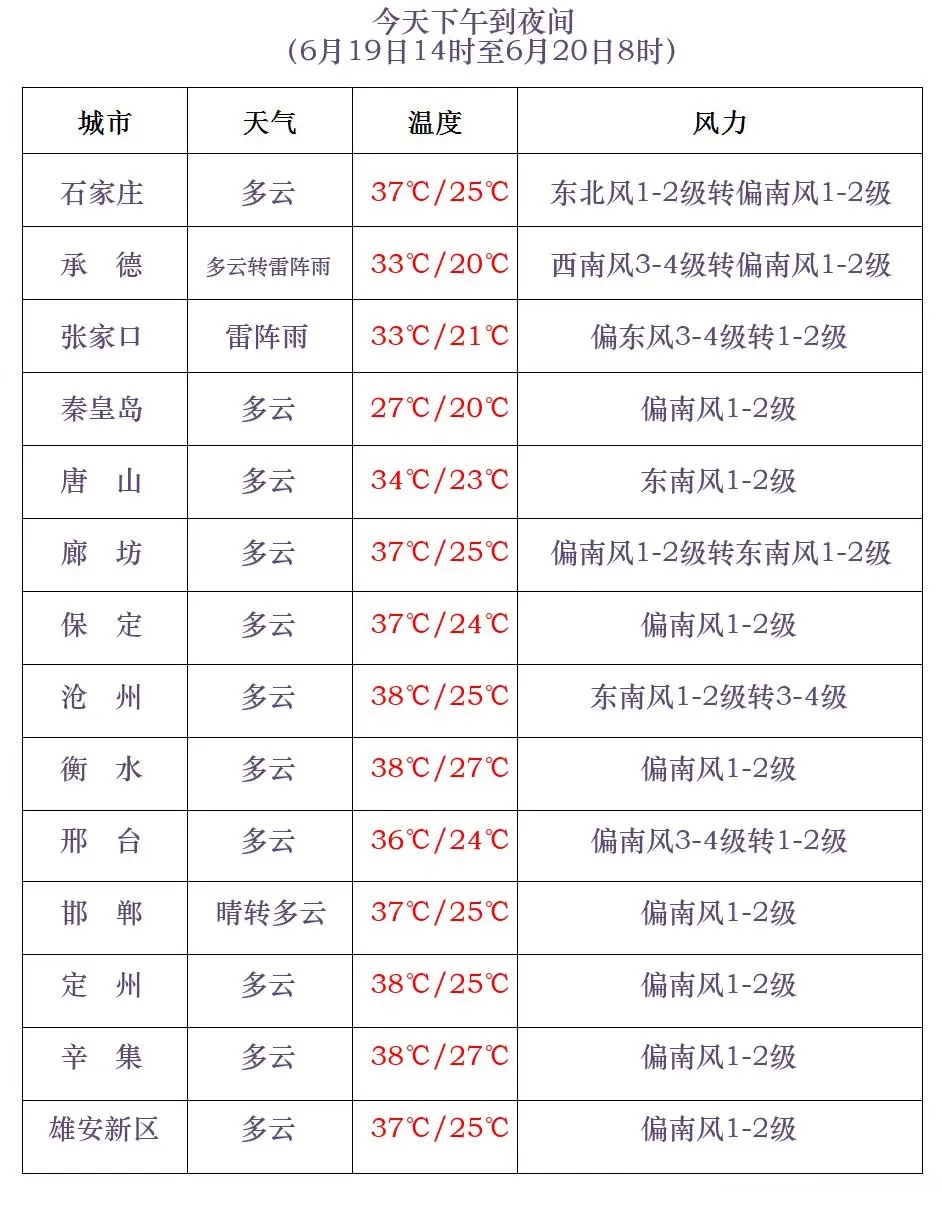 今天下午到夜间
（6月19日14时至6月20日8时）

| 城市 | 天气 | 温度 | 风力 |
|---|---|---|---|
| 石家庄 | 多云 | 37℃/25℃ | 东北风1-2级转偏南风1-2级 |
| 承　德 | 多云转雷阵雨 | 33℃/20℃ | 西南风3-4级转偏南风1-2级 |
| 张家口 | 雷阵雨 | 33℃/21℃ | 偏东风3-4级转1-2级 |
| 秦皇岛 | 多云 | 27℃/20℃ | 偏南风1-2级 |
| 唐　山 | 多云 | 34℃/23℃ | 东南风1-2级 |
| 廊　坊 | 多云 | 37℃/25℃ | 偏南风1-2级转东南风1-2级 |
| 保　定 | 多云 | 37℃/24℃ | 偏南风1-2级 |
| 沧　州 | 多云 | 38℃/25℃ | 东南风1-2级转3-4级 |
| 衡　水 | 多云 | 38℃/27℃ | 偏南风1-2级 |
| 邢　台 | 多云 | 36℃/24℃ | 偏南风3-4级转1-2级 |
| 邯　郸 | 晴转多云 | 37℃/25℃ | 偏南风1-2级 |
| 定　州 | 多云 | 38℃/25℃ | 偏南风1-2级 |
| 辛　集 | 多云 | 38℃/27℃ | 偏南风1-2级 |
| 雄安新区 | 多云 | 37℃/25℃ | 偏南风1-2级 |